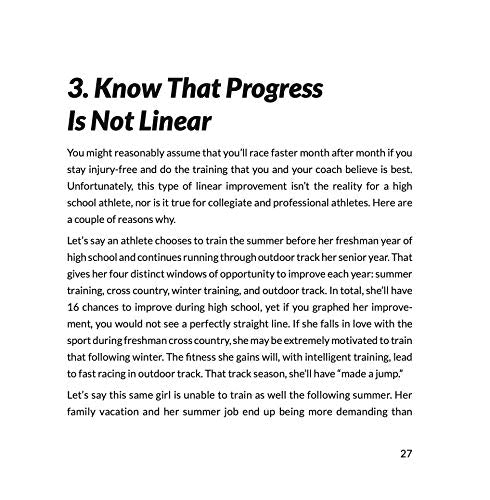 3. Know That Progress Is Not Linear

You might reasonably assume that you'll race faster month after month if you stay injury-free and do the training that you and your coach believe is best. Unfortunately, this type of linear improvement isn't the reality for a high school athlete, nor is it true for collegiate and professional athletes. Here are a couple of reasons why.

Let's say an athlete chooses to train the summer before her freshman year of high school and continues running through outdoor track her senior year. That gives her four distinct windows of opportunity to improve each year: summer training, cross country, winter training, and outdoor track. In total, she'll have 16 chances to improve during high school, yet if you graphed her improvement, you would not see a perfectly straight line. If she falls in love with the sport during freshman cross country, she may be extremely motivated to train that following winter. The fitness she gains will, with intelligent training, lead to fast racing in outdoor track. That track season, she'll have "made a jump."

Let's say this same girl is unable to train as well the following summer. Her family vacation and her summer job end up being more demanding than

27